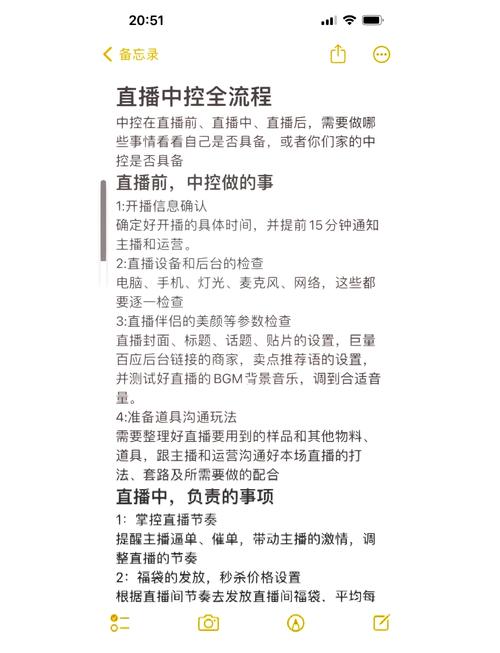 20:51

备忘录

直播中控全流程

中控在直播前、直播中、直播后，需要做哪些事情看看自己是否具备，或者你们家的中控是否具备

直播前，中控做的事

1:开播信息确认
确定好开播的具体时间，并提前15分钟通知主播和运营。

2:直播设备和后台的检查
电脑、手机、灯光、麦克风、网络，这些都要逐一检查

3:直播伴侣的美颜等参数检查
直播封面、标题、话题、贴片的设置，巨量百应后台链接的商家，卖点推荐语的设置，并测试好直播的BGM背景音乐，调到合适音量。

4:准备道具沟通玩法
需要整理好直播要用到的样品和其他物料、道具，跟主播和运营沟通好本场直播的打法、套路及所需要做的配合

直播中，负责的事项

1：掌控直播节奏
提醒主播逼单、催单，带动主播的激情，调整直播的节奏

2：福袋的发放，秒杀价格设置
根据直播间节奏去发放直播间福袋，平均每